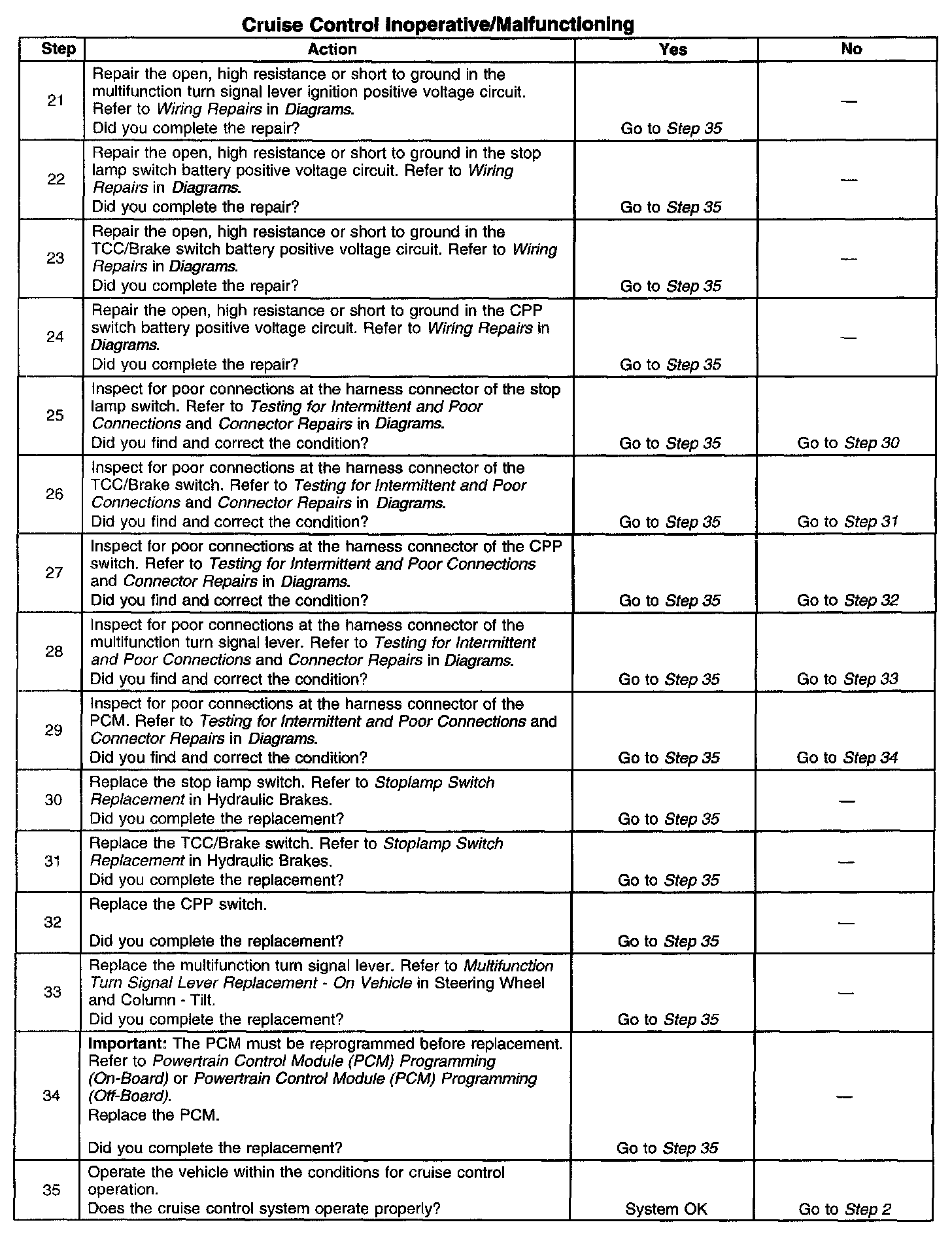 Cruise Control Inoperative/Malfunctioning

| Step | Action | Yes | No |
|---|---|---|---|
| 21 | Repair the open, high resistance or short to ground in the multifunction turn signal lever ignition positive voltage circuit. Refer to Wiring Repairs in Diagrams. Did you complete the repair? | Go to Step 35 | — |
| 22 | Repair the open, high resistance or short to ground in the stop lamp switch battery positive voltage circuit. Refer to Wiring Repairs in Diagrams. Did you complete the repair? | Go to Step 35 | — |
| 23 | Repair the open, high resistance or short to ground in the TCC/Brake switch battery positive voltage circuit. Refer to Wiring Repairs in Diagrams. Did you complete the repair? | Go to Step 35 | — |
| 24 | Repair the open, high resistance or short to ground in the CPP switch battery positive voltage circuit. Refer to Wiring Repairs in Diagrams. Did you complete the repair? | Go to Step 35 | — |
| 25 | Inspect for poor connections at the harness connector of the stop lamp switch. Refer to Testing for Intermittent and Poor Connections and Connector Repairs in Diagrams. Did you find and correct the condition? | Go to Step 35 | Go to Step 30 |
| 26 | Inspect for poor connections at the harness connector of the TCC/Brake switch. Refer to Testing for Intermittent and Poor Connections and Connector Repairs in Diagrams. Did you find and correct the condition? | Go to Step 35 | Go to Step 31 |
| 27 | Inspect for poor connections at the harness connector of the CPP switch. Refer to Testing for Intermittent and Poor Connections and Connector Repairs in Diagrams. Did you find and correct the condition? | Go to Step 35 | Go to Step 32 |
| 28 | Inspect for poor connections at the harness connector of the multifunction turn signal lever. Refer to Testing for Intermittent and Poor Connections and Connector Repairs in Diagrams. Did you find and correct the condition? | Go to Step 35 | Go to Step 33 |
| 29 | Inspect for poor connections at the harness connector of the PCM. Refer to Testing for Intermittent and Poor Connections and Connector Repairs in Diagrams. Did you find and correct the condition? | Go to Step 35 | Go to Step 34 |
| 30 | Replace the stop lamp switch. Refer to Stoplamp Switch Replacement in Hydraulic Brakes. Did you complete the replacement? | Go to Step 35 | — |
| 31 | Replace the TCC/Brake switch. Refer to Stoplamp Switch Replacement in Hydraulic Brakes. Did you complete the replacement? | Go to Step 35 | — |
| 32 | Replace the CPP switch. Did you complete the replacement? | Go to Step 35 | — |
| 33 | Replace the multifunction turn signal lever. Refer to Multifunction Turn Signal Lever Replacement - On Vehicle in Steering Wheel and Column - Tilt. Did you complete the replacement? | Go to Step 35 | — |
| 34 | Important: The PCM must be reprogrammed before replacement. Refer to Powertrain Control Module (PCM) Programming (On-Board) or Powertrain Control Module (PCM) Programming (Off-Board). Replace the PCM. Did you complete the replacement? | Go to Step 35 | — |
| 35 | Operate the vehicle within the conditions for cruise control operation. Does the cruise control system operate properly? | System OK | Go to Step 2 |